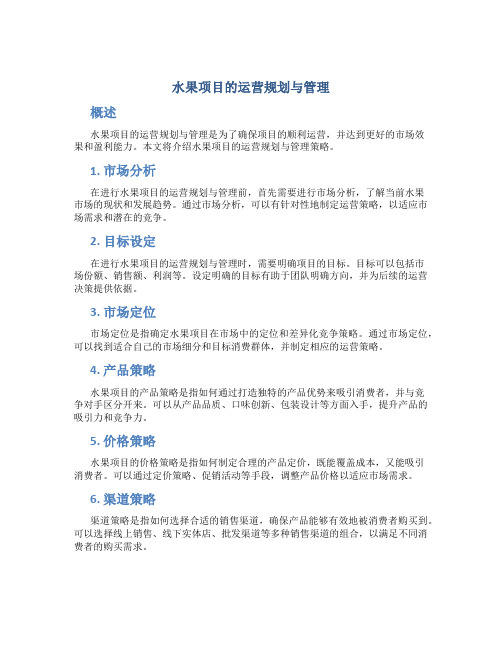 水果项目的运营规划与管理

概述

水果项目的运营规划与管理是为了确保项目的顺利运营，并达到更好的市场效果和盈利能力。本文将介绍水果项目的运营规划与管理策略。

1. 市场分析

在进行水果项目的运营规划与管理前，首先需要进行市场分析，了解当前水果市场的现状和发展趋势。通过市场分析，可以有针对性地制定运营策略，以适应市场需求和潜在的竞争。

2. 目标设定

在进行水果项目的运营规划与管理时，需要明确项目的目标。目标可以包括市场份额、销售额、利润等。设定明确的目标有助于团队明确方向，并为后续的运营决策提供依据。

3. 市场定位

市场定位是指确定水果项目在市场中的定位和差异化竞争策略。通过市场定位，可以找到适合自己的市场细分和目标消费群体，并制定相应的运营策略。

4. 产品策略

水果项目的产品策略是指如何通过打造独特的产品优势来吸引消费者，并与竞争对手区分开来。可以从产品品质、口味创新、包装设计等方面入手，提升产品的吸引力和竞争力。

5. 价格策略

水果项目的价格策略是指如何制定合理的产品定价，既能覆盖成本，又能吸引消费者。可以通过定价策略、促销活动等手段，调整产品价格以适应市场需求。

6. 渠道策略

渠道策略是指如何选择合适的销售渠道，确保产品能够有效地被消费者购买到。可以选择线上销售、线下实体店、批发渠道等多种销售渠道的组合，以满足不同消费者的购买需求。